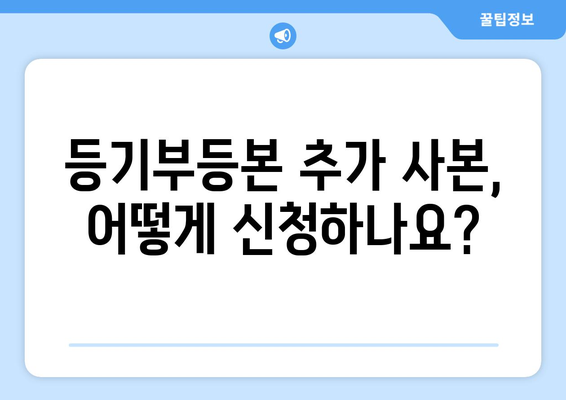 꿀팁정보

등기부등본 추가 사본, 어떻게 신청하나요?